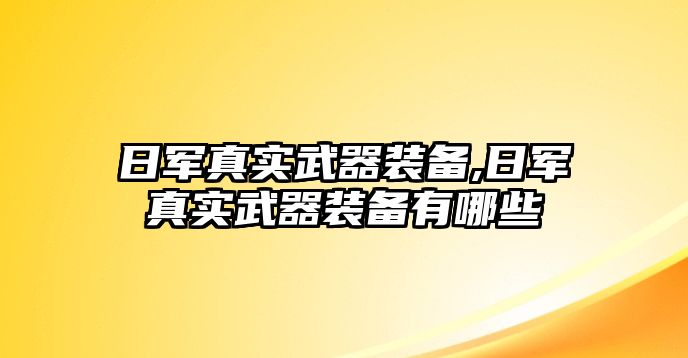 日军真实武器装备,日军真实武器装备有哪些